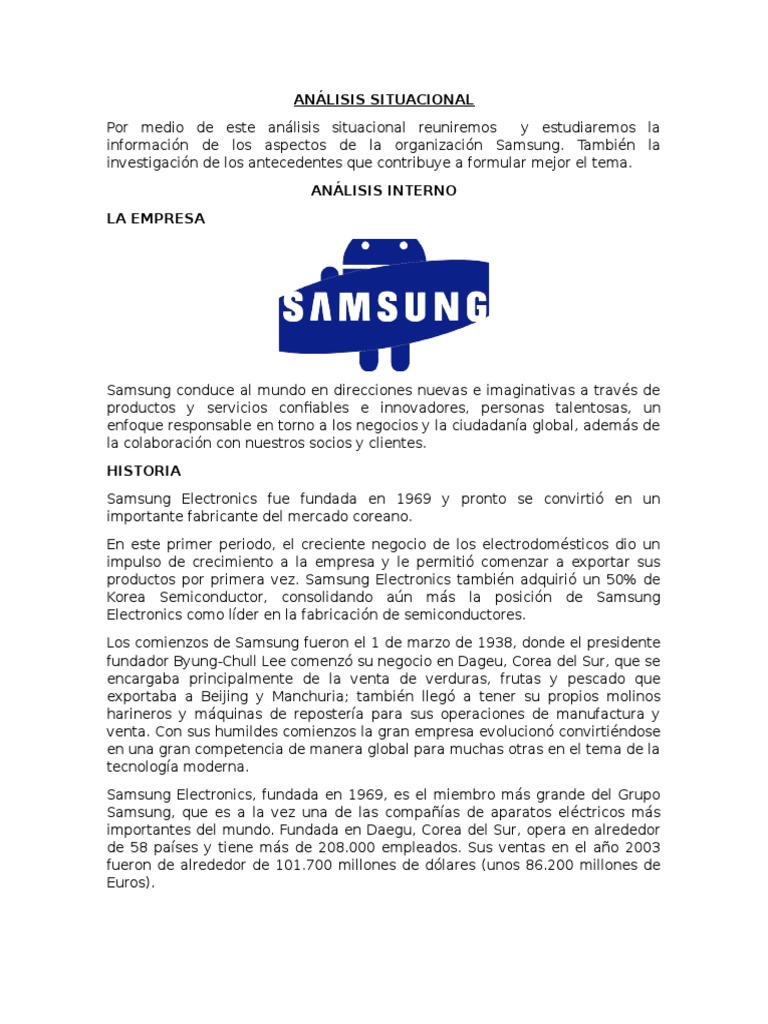 ANÁLISIS SITUACIONAL

Por medio de este análisis situacional reuniremos y estudiaremos la información de los aspectos de la organización Samsung. También la investigación de los antecedentes que contribuye a formular mejor el tema.

ANÁLISIS INTERNO

LA EMPRESA

SAMSUNG

Samsung conduce al mundo en direcciones nuevas e imaginativas a través de productos y servicios confiables e innovadores, personas talentosas, un enfoque responsable en torno a los negocios y la ciudadanía global, además de la colaboración con nuestros socios y clientes.

HISTORIA

Samsung Electronics fue fundada en 1969 y pronto se convirtió en un importante fabricante del mercado coreano.

En este primer periodo, el creciente negocio de los electrodomésticos dio un impulso de crecimiento a la empresa y le permitió comenzar a exportar sus productos por primera vez. Samsung Electronics también adquirió un 50% de Korea Semiconductor, consolidando aún más la posición de Samsung Electronics como líder en la fabricación de semiconductores.

Los comienzos de Samsung fueron el 1 de marzo de 1938, donde el presidente fundador Byung-Chull Lee comenzó su negocio en Dageu, Corea del Sur, que se encargaba principalmente de la venta de verduras, frutas y pescado que exportaba a Beijing y Manchuria; también llegó a tener su propios molinos harineros y máquinas de repostería para sus operaciones de manufactura y venta. Con sus humildes comienzos la gran empresa evolucionó convirtiéndose en una gran competencia de manera global para muchas otras en el tema de la tecnología moderna.

Samsung Electronics, fundada en 1969, es el miembro más grande del Grupo Samsung, que es a la vez una de las compañías de aparatos eléctricos más importantes del mundo. Fundada en Daegu, Corea del Sur, opera en alrededor de 58 países y tiene más de 208.000 empleados. Sus ventas en el año 2003 fueron de alrededor de 101.700 millones de dólares (unos 86.200 millones de Euros).